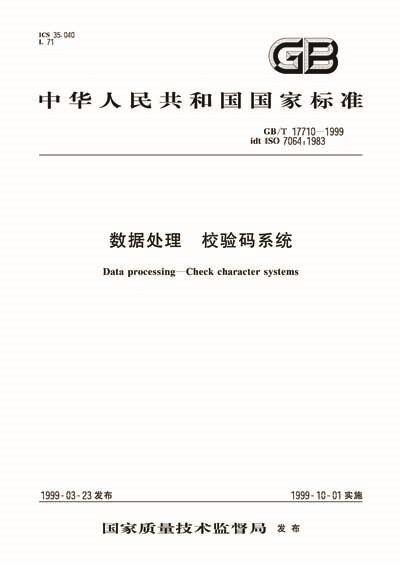 ICS 35.040
L 71

GB

中华人民共和国国家标准

GB/T 17710—1999
idt ISO 7064:1983

数据处理　校验码系统

Data processing—Check character systems

1999-03-23 发布

1999-10-01 实施

国家质量技术监督局　发布